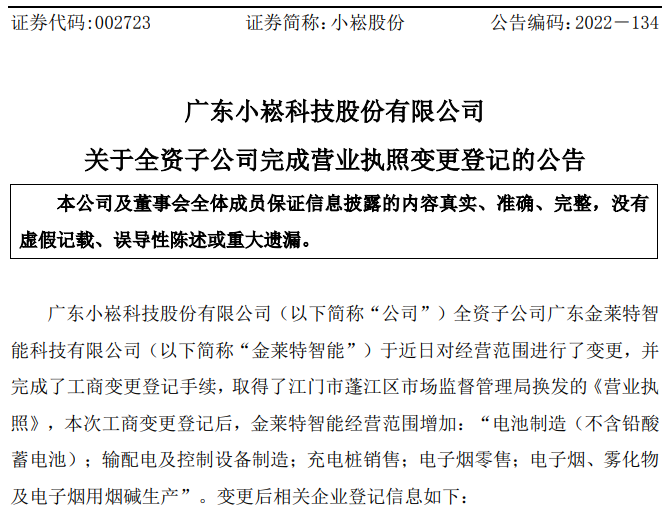 证券代码:002723　　证券简称:小崧股份　　公告编码:2022－134

广东小崧科技股份有限公司

关于全资子公司完成营业执照变更登记的公告

本公司及董事会全体成员保证信息披露的内容真实、准确、完整，没有虚假记载、误导性陈述或重大遗漏。

广东小崧科技股份有限公司（以下简称“公司”）全资子公司广东金莱特智能科技有限公司（以下简称“金莱特智能”）于近日对经营范围进行了变更，并完成了工商变更登记手续，取得了江门市蓬江区市场监督管理局换发的《营业执照》，本次工商变更登记后，金莱特智能经营范围增加：“电池制造（不含铅酸蓄电池）；输配电及控制设备制造；充电桩销售；电子烟零售；电子烟、雾化物及电子烟用烟碱生产”。变更后相关企业登记信息如下：